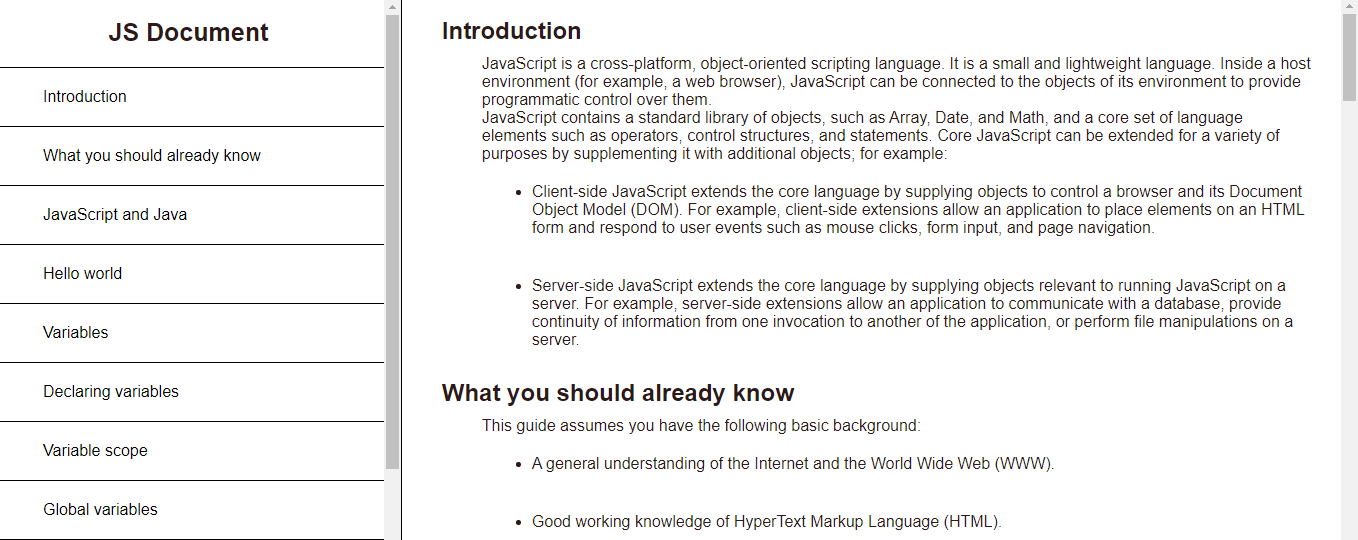 JS Document

Introduction

What you should already know

JavaScript and Java

Hello world

Variables

Declaring variables

Variable scope

Global variables

Introduction

JavaScript is a cross-platform, object-oriented scripting language. It is a small and lightweight language. Inside a host environment (for example, a web browser), JavaScript can be connected to the objects of its environment to provide programmatic control over them.
JavaScript contains a standard library of objects, such as Array, Date, and Math, and a core set of language elements such as operators, control structures, and statements. Core JavaScript can be extended for a variety of purposes by supplementing it with additional objects; for example:

- Client-side JavaScript extends the core language by supplying objects to control a browser and its Document Object Model (DOM). For example, client-side extensions allow an application to place elements on an HTML form and respond to user events such as mouse clicks, form input, and page navigation.

- Server-side JavaScript extends the core language by supplying objects relevant to running JavaScript on a server. For example, server-side extensions allow an application to communicate with a database, provide continuity of information from one invocation to another of the application, or perform file manipulations on a server.

What you should already know

This guide assumes you have the following basic background:

- A general understanding of the Internet and the World Wide Web (WWW).

- Good working knowledge of HyperText Markup Language (HTML).